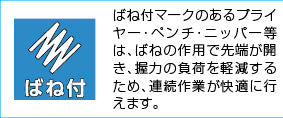 ばね付

ばね付マークのあるプライヤー･ペンチ･ニッパー等は、ばねの作用で先端が開き、握力の負荷を軽減するため、連続作業が快適に行えます。